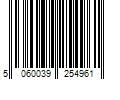 5 060039 254961